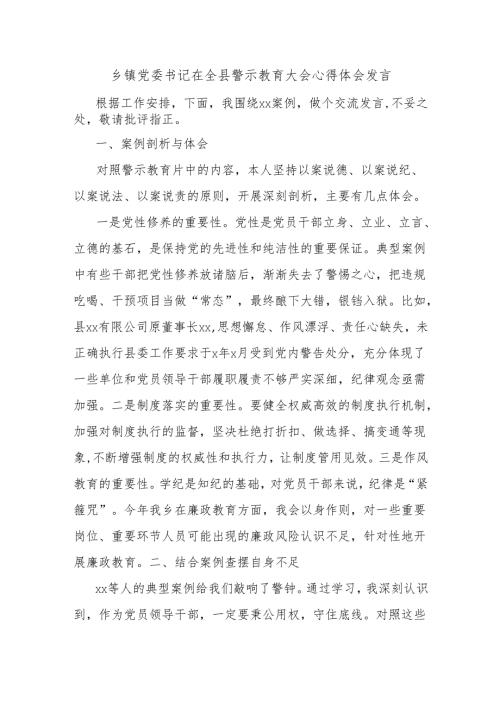 乡镇党委书记在全县警示教育大会心得体会发言

根据工作安排，下面，我围绕xx案例，做个交流发言，不妥之处，敬请批评指正。

一、案例剖析与体会

对照警示教育片中的内容，本人坚持以案说德、以案说纪、以案说法、以案说责的原则，开展深刻剖析，主要有几点体会。

一是党性修养的重要性。党性是党员干部立身、立业、立言、立德的基石，是保持党的先进性和纯洁性的重要保证。典型案例中有些干部把党性修养放诸脑后，渐渐失去了警惕之心，把违规吃喝、干预项目当做“常态”，最终酿下大错，锒铛入狱。比如，县xx有限公司原董事长xx，思想懈怠、作风漂浮、责任心缺失，未正确执行县委工作要求于x年x月受到党内警告处分，充分体现了一些单位和党员领导干部履职履责不够严实深细，纪律观念亟需加强。二是制度落实的重要性。要健全权威高效的制度执行机制，加强对制度执行的监督，坚决杜绝打折扣、做选择、搞变通等现象，不断增强制度的权威性和执行力，让制度管用见效。三是作风教育的重要性。学纪是知纪的基础，对党员干部来说，纪律是“紧箍咒”。今年我乡在廉政教育方面，我会以身作则，对一些重要岗位、重要环节人员可能出现的廉政风险认识不足，针对性地开展廉政教育。二、结合案例查摆自身不足

xx等人的典型案例给我们敲响了警钟。通过学习，我深刻认识到，作为党员领导干部，一定要秉公用权，守住底线。对照这些